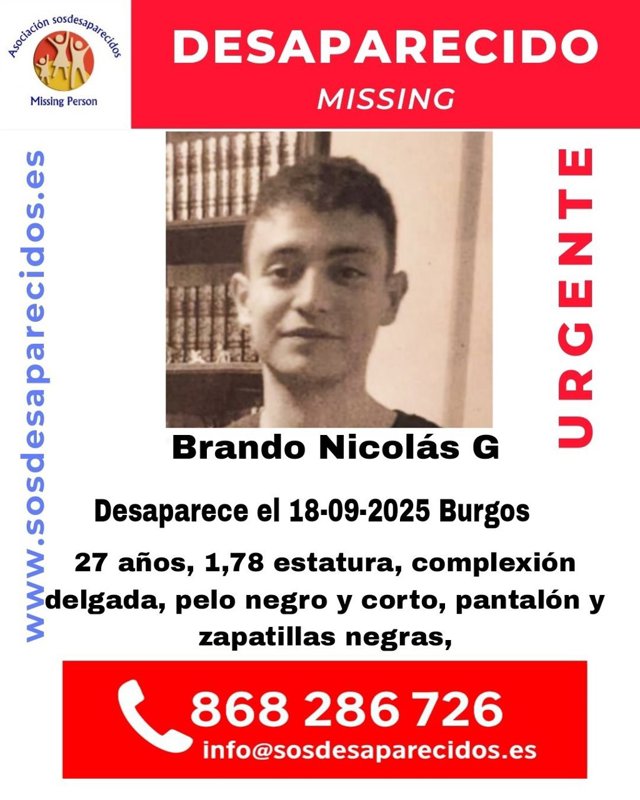 Asociación sosdesaparecidos
Missing Person

DESAPARECIDO
MISSING

www.sosdesaparecidos.es

URGENTE

Brando Nicolás G

Desaparece el 18-09-2025 Burgos

27 años, 1,78 estatura, complexión delgada, pelo negro y corto, pantalón y zapatillas negras,

868 286 726
info@sosdesaparecidos.es